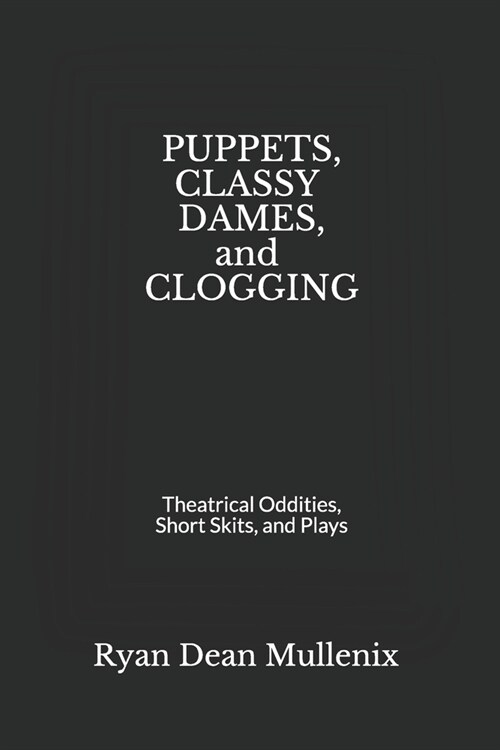 PUPPETS, CLASSY DAMES, and CLOGGING

Theatrical Oddities, Short Skits, and Plays

Ryan Dean Mullenix